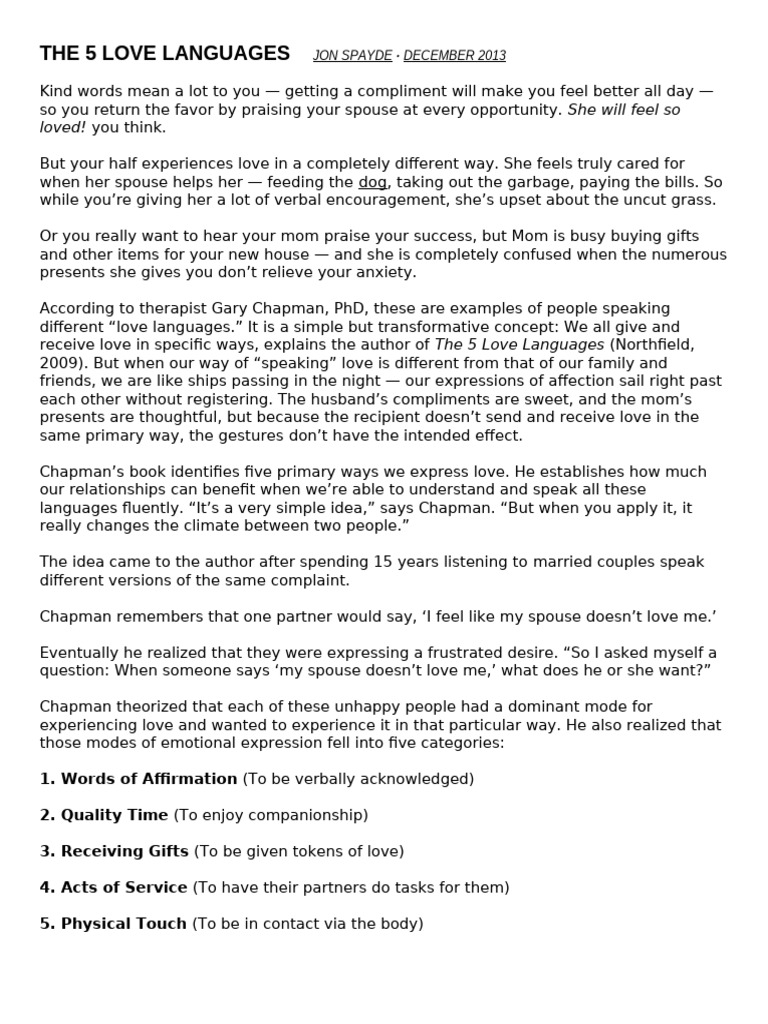 THE 5 LOVE LANGUAGES JON SPAYDE · DECEMBER 2013

Kind words mean a lot to you — getting a compliment will make you feel better all day — so you return the favor by praising your spouse at every opportunity. She will feel so loved! you think.

But your half experiences love in a completely different way. She feels truly cared for when her spouse helps her — feeding the dog, taking out the garbage, paying the bills. So while you're giving her a lot of verbal encouragement, she's upset about the uncut grass.

Or you really want to hear your mom praise your success, but Mom is busy buying gifts and other items for your new house — and she is completely confused when the numerous presents she gives you don't relieve your anxiety.

According to therapist Gary Chapman, PhD, these are examples of people speaking different "love languages." It is a simple but transformative concept: We all give and receive love in specific ways, explains the author of The 5 Love Languages (Northfield, 2009). But when our way of "speaking" love is different from that of our family and friends, we are like ships passing in the night — our expressions of affection sail right past each other without registering. The husband's compliments are sweet, and the mom's presents are thoughtful, but because the recipient doesn't send and receive love in the same primary way, the gestures don't have the intended effect.

Chapman's book identifies five primary ways we express love. He establishes how much our relationships can benefit when we're able to understand and speak all these languages fluently. "It's a very simple idea," says Chapman. "But when you apply it, it really changes the climate between two people."

The idea came to the author after spending 15 years listening to married couples speak different versions of the same complaint.

Chapman remembers that one partner would say, 'I feel like my spouse doesn't love me.'

Eventually he realized that they were expressing a frustrated desire. "So I asked myself a question: When someone says 'my spouse doesn't love me,' what does he or she want?"

Chapman theorized that each of these unhappy people had a dominant mode for experiencing love and wanted to experience it in that particular way. He also realized that those modes of emotional expression fell into five categories:

1. Words of Affirmation (To be verbally acknowledged)

2. Quality Time (To enjoy companionship)

3. Receiving Gifts (To be given tokens of love)

4. Acts of Service (To have their partners do tasks for them)

5. Physical Touch (To be in contact via the body)